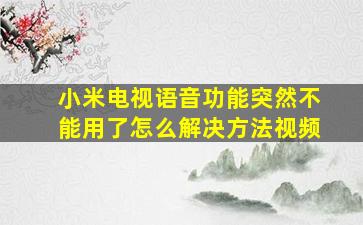 小米电视语音功能突然不能用了怎么解决方法视频